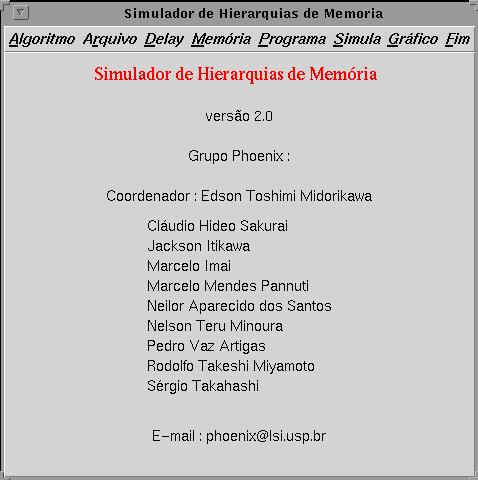 Simulador de Hierarquias de Memoria

Algoritmo Arquivo Delay Memória Programa Simula Gráfico Fim

Simulador de Hierarquias de Memória

versão 2.0

Grupo Phoenix :

Coordenador : Edson Toshimi Midorikawa

Cláudio Hideo Sakurai
Jackson Itikawa
Marcelo Imai
Marcelo Mendes Pannuti
Neilor Aparecido dos Santos
Nelson Teru Minoura
Pedro Vaz Artigas
Rodolfo Takeshi Miyamoto
Sérgio Takahashi

E-mail : phoenix@lsi.usp.br